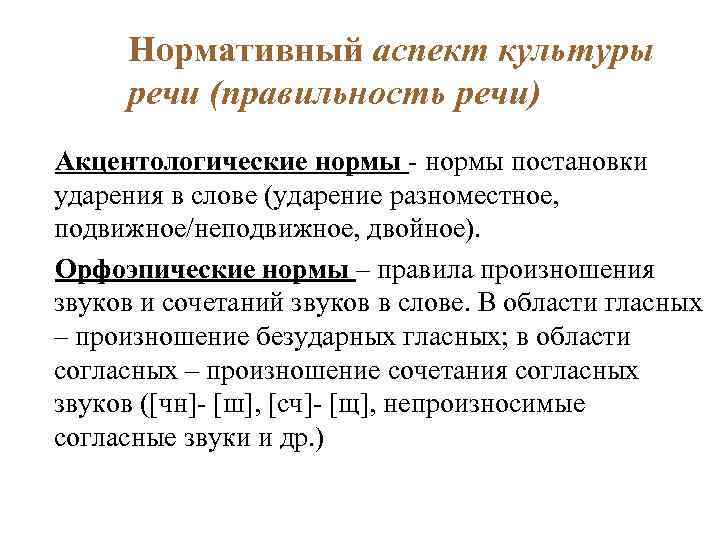 Нормативный аспект культуры речи (правильность речи)

Акцентологические нормы - нормы постановки ударения в слове (ударение разноместное, подвижное/неподвижное, двойное).

Орфоэпические нормы – правила произношения звуков и сочетаний звуков в слове. В области гласных – произношение безударных гласных; в области согласных – произношение сочетания согласных звуков ([чн]- [ш], [сч]- [щ], непроизносимые согласные звуки и др.)